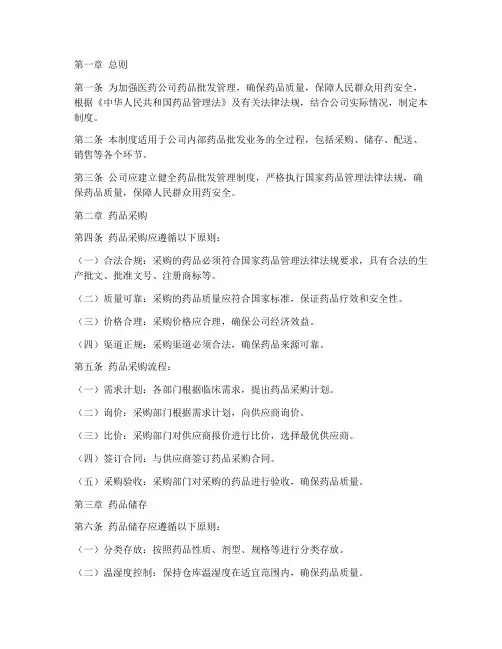 第一章 总则

第一条 为加强医药公司药品批发管理，确保药品质量，保障人民群众用药安全，根据《中华人民共和国药品管理法》及有关法律法规，结合公司实际情况，制定本制度。

第二条 本制度适用于公司内部药品批发业务的全过程，包括采购、储存、配送、销售等各个环节。

第三条 公司应建立健全药品批发管理制度，严格执行国家药品管理法律法规，确保药品质量，保障人民群众用药安全。

第二章 药品采购

第四条 药品采购应遵循以下原则：

（一）合法合规：采购的药品必须符合国家药品管理法律法规要求，具有合法的生产批文、批准文号、注册商标等。

（二）质量可靠：采购的药品质量应符合国家标准，保证药品疗效和安全性。

（三）价格合理：采购价格应合理，确保公司经济效益。

（四）渠道正规：采购渠道必须合法，确保药品来源可靠。

第五条 药品采购流程：

（一）需求计划：各部门根据临床需求，提出药品采购计划。

（二）询价：采购部门根据需求计划，向供应商询价。

（三）比价：采购部门对供应商报价进行比价，选择最优供应商。

（四）签订合同：与供应商签订药品采购合同。

（五）采购验收：采购部门对采购的药品进行验收，确保药品质量。

第三章 药品储存

第六条 药品储存应遵循以下原则：

（一）分类存放：按照药品性质、剂型、规格等进行分类存放。

（二）温湿度控制：保持仓库温湿度在适宜范围内，确保药品质量。